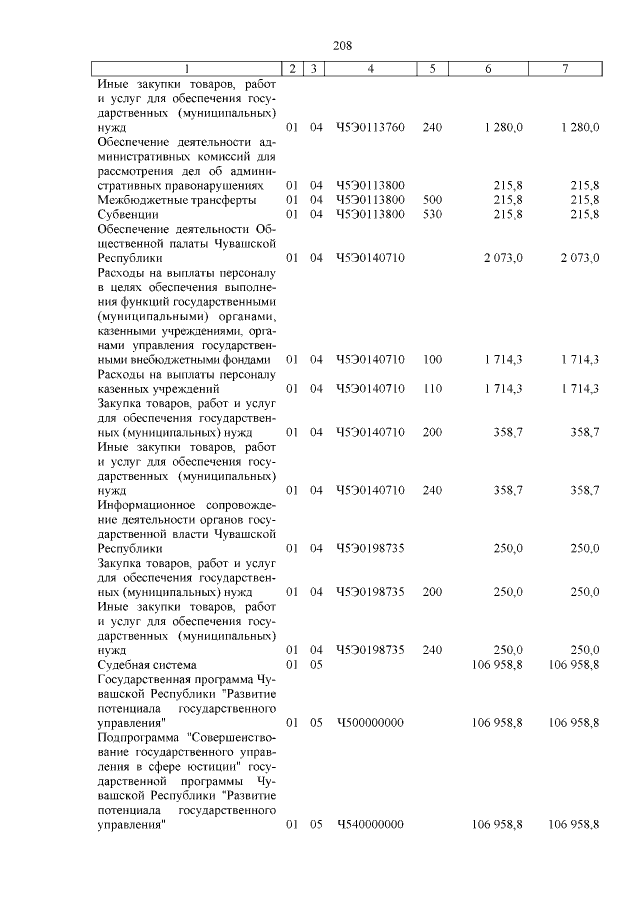 208

| 1 | 2 | 3 | 4 | 5 | 6 | 7 |
|---|---|---|---|---|---|---|
| Иные закупки товаров, работ и услуг для обеспечения государственных (муниципальных) нужд | 01 | 04 | Ч5Э0113760 | 240 | 1 280,0 | 1 280,0 |
| Обеспечение деятельности административных комиссий для рассмотрения дел об административных правонарушениях | 01 | 04 | Ч5Э0113800 | | 215,8 | 215,8 |
| Межбюджетные трансферты | 01 | 04 | Ч5Э0113800 | 500 | 215,8 | 215,8 |
| Субвенции | 01 | 04 | Ч5Э0113800 | 530 | 215,8 | 215,8 |
| Обеспечение деятельности Общественной палаты Чувашской Республики | 01 | 04 | Ч5Э0140710 | | 2 073,0 | 2 073,0 |
| Расходы на выплаты персоналу в целях обеспечения выполнения функций государственными (муниципальными) органами, казенными учреждениями, органами управления государственными внебюджетными фондами | 01 | 04 | Ч5Э0140710 | 100 | 1 714,3 | 1 714,3 |
| Расходы на выплаты персоналу казенных учреждений | 01 | 04 | Ч5Э0140710 | 110 | 1 714,3 | 1 714,3 |
| Закупка товаров, работ и услуг для обеспечения государственных (муниципальных) нужд | 01 | 04 | Ч5Э0140710 | 200 | 358,7 | 358,7 |
| Иные закупки товаров, работ и услуг для обеспечения государственных (муниципальных) нужд | 01 | 04 | Ч5Э0140710 | 240 | 358,7 | 358,7 |
| Информационное сопровождение деятельности органов государственной власти Чувашской Республики | 01 | 04 | Ч5Э0198735 | | 250,0 | 250,0 |
| Закупка товаров, работ и услуг для обеспечения государственных (муниципальных) нужд | 01 | 04 | Ч5Э0198735 | 200 | 250,0 | 250,0 |
| Иные закупки товаров, работ и услуг для обеспечения государственных (муниципальных) нужд | 01 | 04 | Ч5Э0198735 | 240 | 250,0 | 250,0 |
| Судебная система | 01 | 05 | | | 106 958,8 | 106 958,8 |
| Государственная программа Чувашской Республики "Развитие потенциала государственного управления" | 01 | 05 | Ч500000000 | | 106 958,8 | 106 958,8 |
| Подпрограмма "Совершенствование государственного управления в сфере юстиции" государственной программы Чувашской Республики "Развитие потенциала государственного управления" | 01 | 05 | Ч540000000 | | 106 958,8 | 106 958,8 |